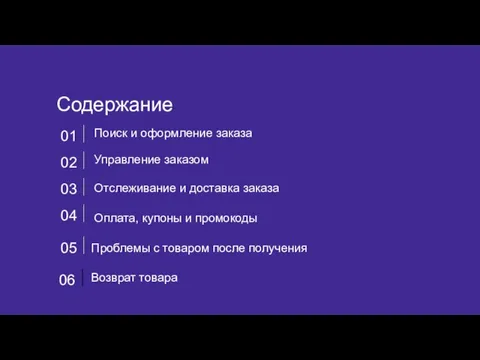 Содержание

01 Поиск и оформление заказа

02 Управление заказом

03 Отслеживание и доставка заказа

04 Оплата, купоны и промокоды

05 Проблемы с товаром после получения

06 Возврат товара